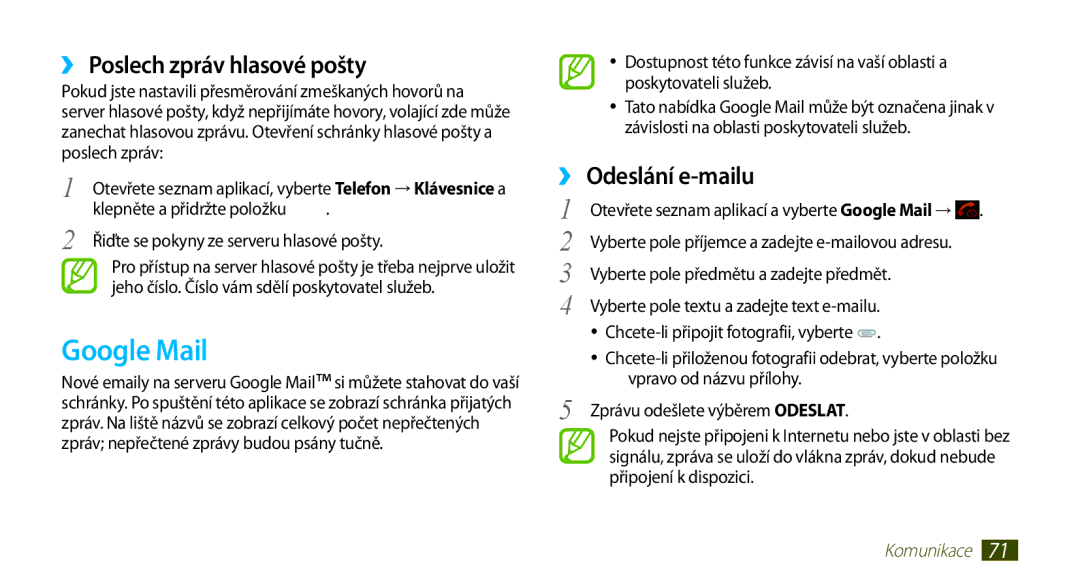 ›› Poslech zpráv hlasové pošty

Pokud jste nastavili přesměrování zmeškaných hovorů na server hlasové pošty, když nepřijímáte hovory, volající zde může zanechat hlasovou zprávu. Otevření schránky hlasové pošty a poslech zpráv:

1 Otevřete seznam aplikací, vyberte Telefon → Klávesnice a klepněte a přidržte položku .

2 Řiďte se pokyny ze serveru hlasové pošty.

Pro přístup na server hlasové pošty je třeba nejprve uložit jeho číslo. Číslo vám sdělí poskytovatel služeb.

Google Mail

Nové emaily na serveru Google Mail™ si můžete stahovat do vaší schránky. Po spuštění této aplikace se zobrazí schránka přijatých zpráv. Na liště názvů se zobrazí celkový počet nepřečtených zpráv; nepřečtené zprávy budou psány tučně.

• Dostupnost této funkce závisí na vaší oblasti a poskytovateli služeb.
• Tato nabídka Google Mail může být označena jinak v závislosti na oblasti poskytovateli služeb.

›› Odeslání e-mailu

1 Otevřete seznam aplikací a vyberte Google Mail → .

2 Vyberte pole příjemce a zadejte e-mailovou adresu.

3 Vyberte pole předmětu a zadejte předmět.

4 Vyberte pole textu a zadejte text e-mailu.
• Chcete-li připojit fotografii, vyberte .
• Chcete-li přiloženou fotografii odebrat, vyberte položku vpravo od názvu přílohy.

5 Zprávu odešlete výběrem ODESLAT.

Pokud nejste připojeni k Internetu nebo jste v oblasti bez signálu, zpráva se uloží do vlákna zpráv, dokud nebude připojení k dispozici.

Komunikace 71